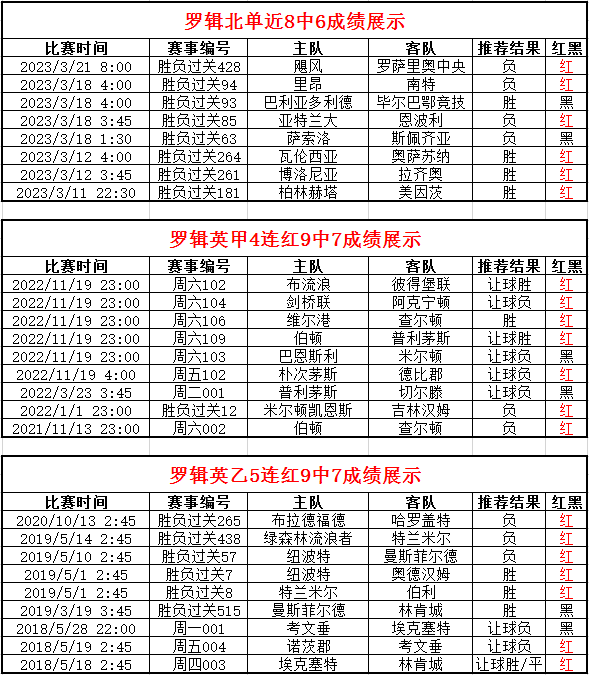 罗辑北单近8中6成绩展示

| 比赛时间 | 赛事编号 | 主队 | 客队 | 推荐结果 | 红黑 |
|---|---|---|---|---|---|
| 2023/3/21 8:00 | 胜负过关428 | 飓风 | 罗萨里奥中央 | 负 | 红 |
| 2023/3/18 4:00 | 胜负过关94 | 里昂 | 南特 | 负 | 红 |
| 2023/3/18 4:00 | 胜负过关93 | 巴利亚多利德 | 毕尔巴鄂竞技 | 胜 | 黑 |
| 2023/3/18 3:45 | 胜负过关85 | 亚特兰大 | 恩波利 | 负 | 红 |
| 2023/3/18 1:30 | 胜负过关63 | 萨索洛 | 斯佩齐亚 | 负 | 黑 |
| 2023/3/12 4:00 | 胜负过关264 | 瓦伦西亚 | 奥萨苏纳 | 胜 | 红 |
| 2023/3/12 3:45 | 胜负过关261 | 博洛尼亚 | 拉齐奥 | 胜 | 红 |
| 2023/3/11 22:30 | 胜负过关181 | 柏林赫塔 | 美因茨 | 胜 | 红 |

罗辑英甲4连红9中7成绩展示

| 比赛时间 | 赛事编号 | 主队 | 客队 | 推荐结果 | 红黑 |
|---|---|---|---|---|---|
| 2022/11/19 23:00 | 周六102 | 布流浪 | 彼得堡联 | 让球胜 | 红 |
| 2022/11/19 23:00 | 周六104 | 剑桥联 | 阿克宁顿 | 让球负 | 红 |
| 2022/11/19 23:00 | 周六106 | 维尔港 | 查尔顿 | 胜 | 红 |
| 2022/11/19 23:00 | 周六109 | 伯顿 | 普利茅斯 | 让球胜 | 红 |
| 2022/11/19 23:00 | 周六103 | 巴恩斯利 | 米尔顿 | 让球负 | 黑 |
| 2022/11/19 4:00 | 周五102 | 朴次茅斯 | 德比郡 | 让球负 | 红 |
| 2022/3/23 3:45 | 周二001 | 普利茅斯 | 切尔滕 | 让球负 | 黑 |
| 2022/1/1 23:00 | 胜负过关12 | 米尔顿凯恩斯 | 吉林汉姆 | 负 | 红 |
| 2021/11/13 23:00 | 周六002 | 伯顿 | 查尔顿 | 负 | 红 |

罗辑英乙5连红9中7成绩展示

| 比赛时间 | 赛事编号 | 主队 | 客队 | 推荐结果 | 红黑 |
|---|---|---|---|---|---|
| 2020/10/13 2:45 | 胜负过关265 | 布拉德福德 | 哈罗盖特 | 负 | 红 |
| 2019/5/14 2:45 | 胜负过关438 | 绿森林流浪者 | 特兰米尔 | 负 | 红 |
| 2019/5/10 2:45 | 胜负过关57 | 纽波特 | 曼斯菲尔德 | 负 | 红 |
| 2019/5/1 2:45 | 胜负过关7 | 纽波特 | 奥德汉姆 | 胜 | 红 |
| 2019/5/1 2:45 | 胜负过关8 | 特兰米尔 | 伯利 | 胜 | 红 |
| 2019/3/19 3:45 | 胜负过关515 | 曼斯菲尔德 | 林肯城 | 胜 | 黑 |
| 2018/5/28 22:00 | 周一001 | 考文垂 | 埃克塞特 | 让球负 | 黑 |
| 2018/5/19 2:45 | 周五004 | 诺茨郡 | 考文垂 | 让球负 | 红 |
| 2018/5/18 2:45 | 周四003 | 埃克塞特 | 林肯城 | 让球胜/平 | 红 |